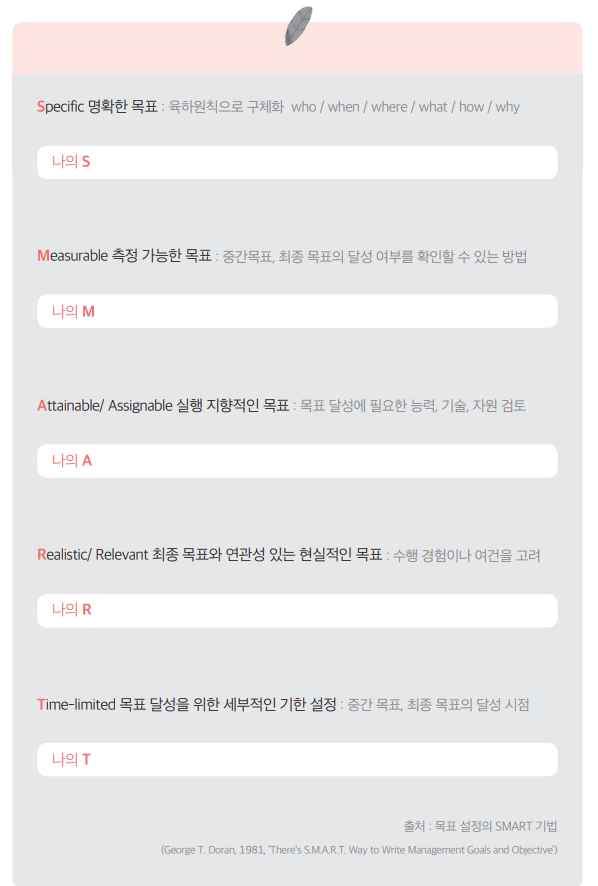 Specific 명확한 목표 : 육하원칙으로 구체화 who / when / where / what / how / why

나의 S

Measurable 측정 가능한 목표 : 중간목표, 최종 목표의 달성 여부를 확인할 수 있는 방법

나의 M

Attainable/ Assignable 실행 지향적인 목표 : 목표 달성에 필요한 능력, 기술, 자원 검토

나의 A

Realistic/ Relevant 최종 목표와 연관성 있는 현실적인 목표 : 수행 경험이나 여건을 고려

나의 R

Time-limited 목표 달성을 위한 세부적인 기한 설정 : 중간 목표, 최종 목표의 달성 시점

나의 T

출처 : 목표 설정의 SMART 기법

(George T. Doran, 1981, 'There's S.M.A.R.T. Way to Write Management Goals and Objective')